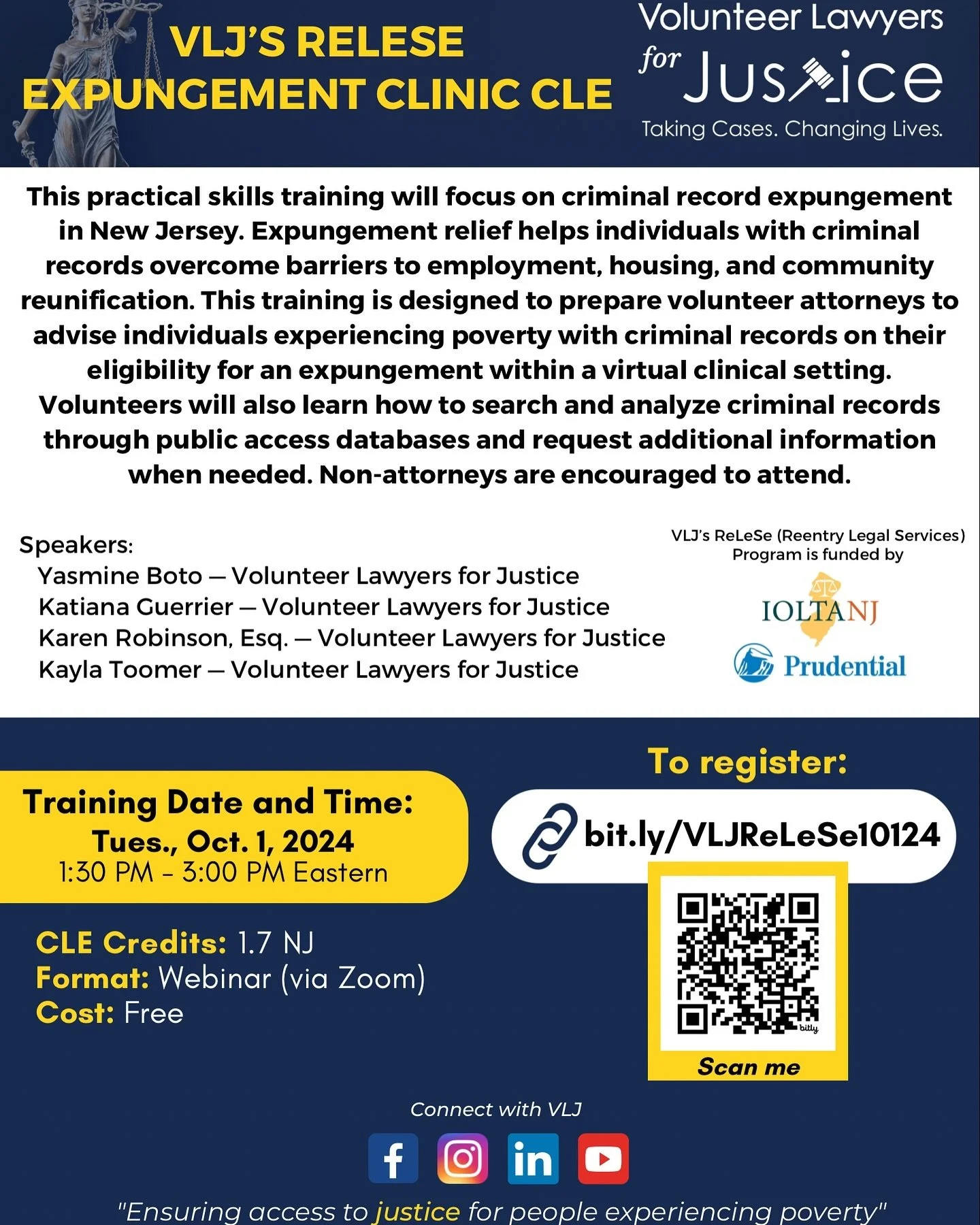 VLJ'S RELESE EXPUNGEMENT CLINIC CLE

Volunteer Lawyers for Justice
Taking Cases. Changing Lives.

This practical skills training will focus on criminal record expungement in New Jersey. Expungement relief helps individuals with criminal records overcome barriers to employment, housing, and community reunification. This training is designed to prepare volunteer attorneys to advise individuals experiencing poverty with criminal records on their eligibility for an expungement within a virtual clinical setting. Volunteers will also learn how to search and analyze criminal records through public access databases and request additional information when needed. Non-attorneys are encouraged to attend.

Speakers:
Yasmine Boto — Volunteer Lawyers for Justice
Katiana Guerrier — Volunteer Lawyers for Justice
Karen Robinson, Esq. — Volunteer Lawyers for Justice
Kayla Toomer — Volunteer Lawyers for Justice

VLJ's ReLeSe (Reentry Legal Services) Program is funded by
IOLTANJ
Prudential

Training Date and Time:
Tues., Oct. 1, 2024
1:30 PM - 3:00 PM Eastern

CLE Credits: 1.7 NJ
Format: Webinar (via Zoom)
Cost: Free

To register:
bit.ly/VLJReLeSe10124
bitly
Scan me

Connect with VLJ

"Ensuring access to justice for people experiencing poverty"